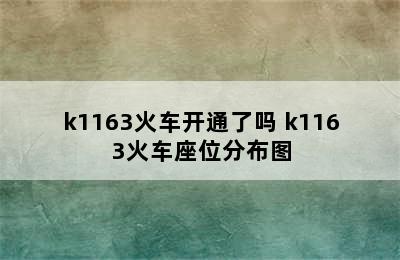 k1163火车开通了吗 k1163火车座位分布图